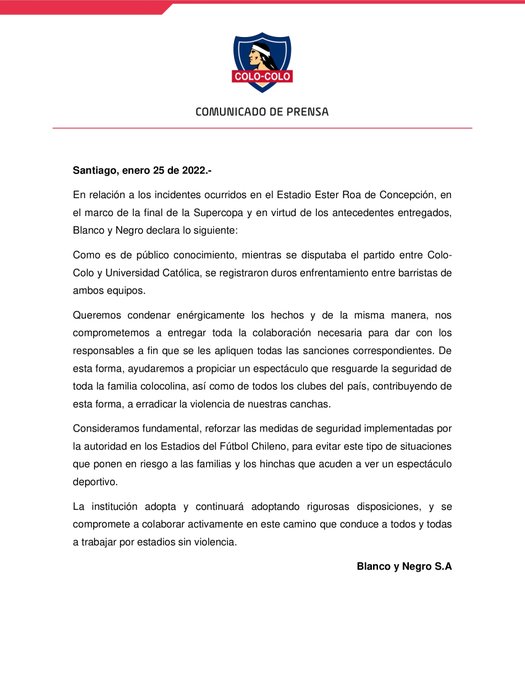 COLO-COLO

COMUNICADO DE PRENSA

Santiago, enero 25 de 2022.-

En relación a los incidentes ocurridos en el Estadio Ester Roa de Concepción, en el marco de la final de la Supercopa y en virtud de los antecedentes entregados, Blanco y Negro declara lo siguiente:

Como es de público conocimiento, mientras se disputaba el partido entre Colo-Colo y Universidad Católica, se registraron duros enfrentamiento entre barristas de ambos equipos.

Queremos condenar enérgicamente los hechos y de la misma manera, nos comprometemos a entregar toda la colaboración necesaria para dar con los responsables a fin que se les apliquen todas las sanciones correspondientes. De esta forma, ayudaremos a propiciar un espectáculo que resguarde la seguridad de toda la familia colocolina, así como de todos los clubes del país, contribuyendo de esta forma, a erradicar la violencia de nuestras canchas.

Consideramos fundamental, reforzar las medidas de seguridad implementadas por la autoridad en los Estadios del Fútbol Chileno, para evitar este tipo de situaciones que ponen en riesgo a las familias y los hinchas que acuden a ver un espectáculo deportivo.

La institución adopta y continuará adoptando rigurosas disposiciones, y se compromete a colaborar activamente en este camino que conduce a todos y todas a trabajar por estadios sin violencia.

Blanco y Negro S.A